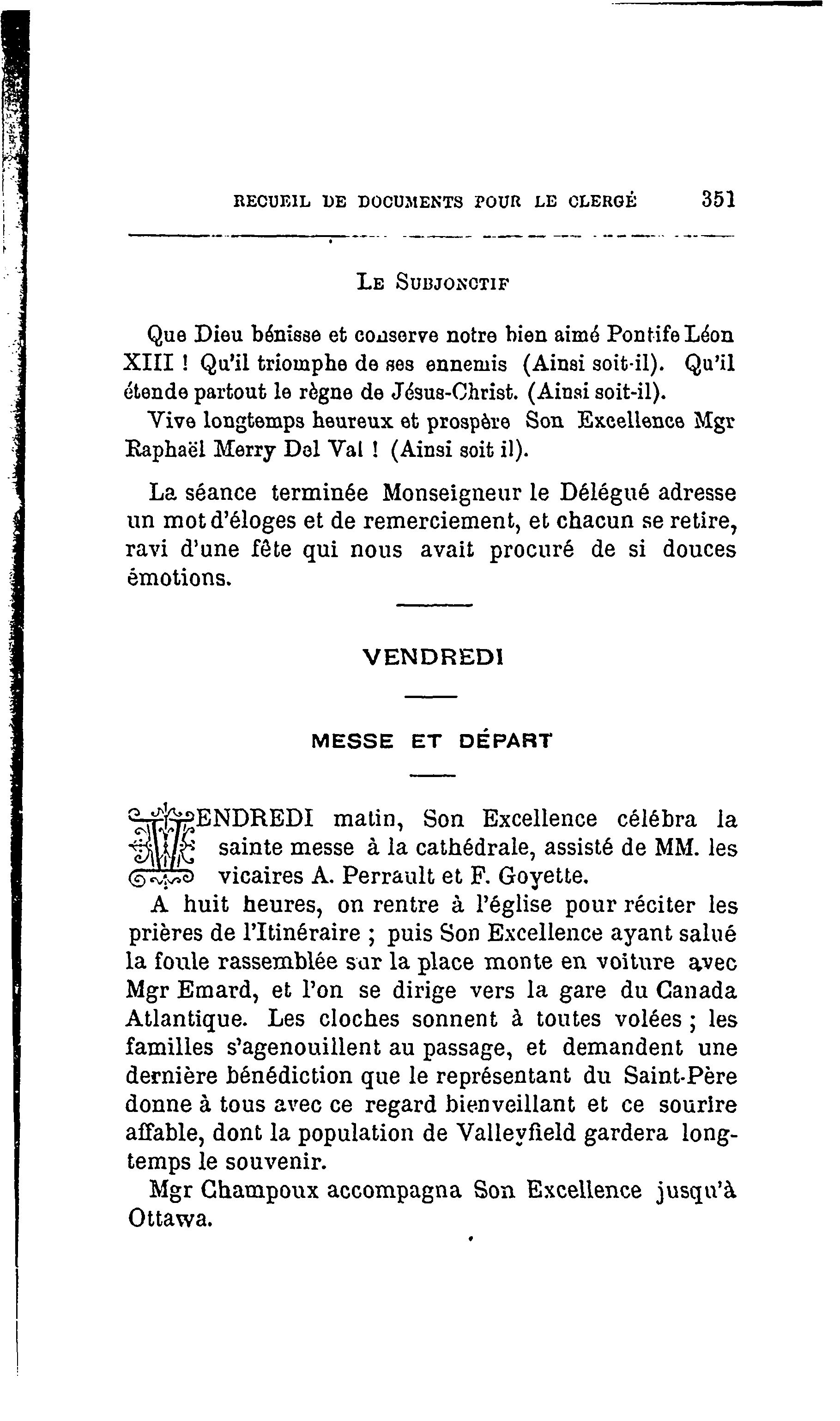 RECUEIL DE DOCUMENTS POUR LE CLERGÉ 351

LE SUBJONCTIF

Que Dieu bénisse et conserve notre bien aimé Pontife Léon XIII ! Qu'il triomphe de ses ennemis (Ainsi soit-il). Qu'il étende partout le règne de Jésus-Christ. (Ainsi soit-il).
Vive longtemps heureux et prospère Son Excellence Mgr Raphaël Merry Del Val ! (Ainsi soit il).

La séance terminée Monseigneur le Délégué adresse un mot d'éloges et de remerciement, et chacun se retire, ravi d'une fête qui nous avait procuré de si douces émotions.

VENDREDI

MESSE ET DÉPART

VENDREDI matin, Son Excellence célébra la sainte messe à la cathédrale, assisté de MM. les vicaires A. Perrault et F. Goyette.
A huit heures, on rentre à l'église pour réciter les prières de l'Itinéraire ; puis Son Excellence ayant salué la foule rassemblée sur la place monte en voiture avec Mgr Emard, et l'on se dirige vers la gare du Canada Atlantique. Les cloches sonnent à toutes volées ; les familles s'agenouillent au passage, et demandent une dernière bénédiction que le représentant du Saint-Père donne à tous avec ce regard bienveillant et ce sourire affable, dont la population de Valleyfield gardera longtemps le souvenir.
Mgr Champoux accompagna Son Excellence jusqu'à Ottawa.